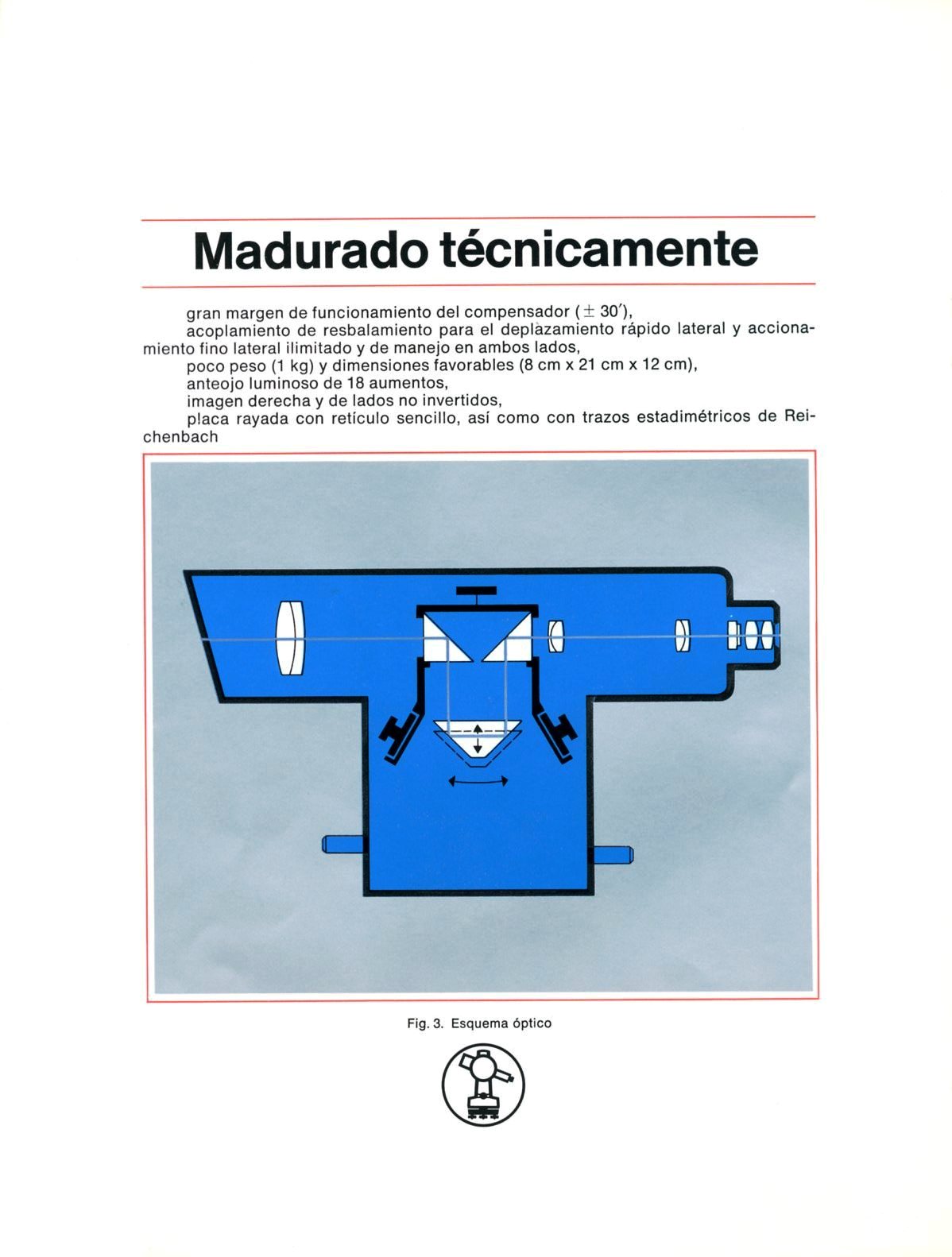 Madurado técnicamente

gran margen de funcionamiento del compensador ($\pm$ 30′),

acoplamiento de resbalamiento para el deplazamiento rápido lateral y accionamiento fino lateral ilimitado y de manejo en ambos lados,

poco peso (1 kg) y dimensiones favorables (8 cm x 21 cm x 12 cm),

anteojo luminoso de 18 aumentos,

imagen derecha y de lados no invertidos,

placa rayada con retículo sencillo, así como con trazos estadimétricos de Reichenbach

Fig. 3. Esquema óptico